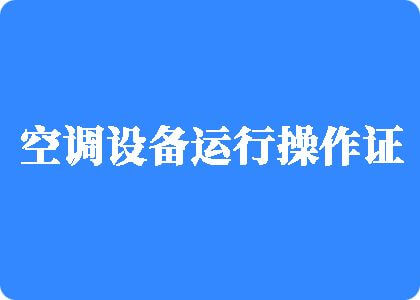 空调设备运行操作证